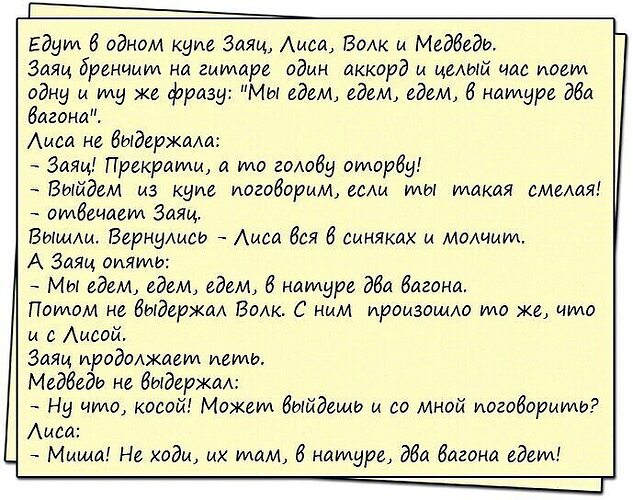 Едут в одном купе Заяц, Лиса, Волк и Медведь. Заяц бренчит на гитаре один аккорд и целый час поет одну и ту же фразу: "Мы едем, едем, едем, в натуре два вагона".

Лиса не выдержала:

- Заяц! Прекрати, а то голову оторву!

- Выйдем из купе поговорим, если ты такая смелая! - отвечает Заяц.

Вышли. Вернулись - Лиса вся в синяках и молчит.

А Заяц опять:

- Мы едем, едем, едем, в натуре два вагона.

Потом не выдержал Волк. С ним произошло то же, что и с Лисой.

Заяц продолжает петь.

Медведь не выдержал:

- Ну что, косой! Может выйдешь и со мной поговорить?

Лиса:

- Миша! Не ходи, их там, в натуре, два вагона едет!